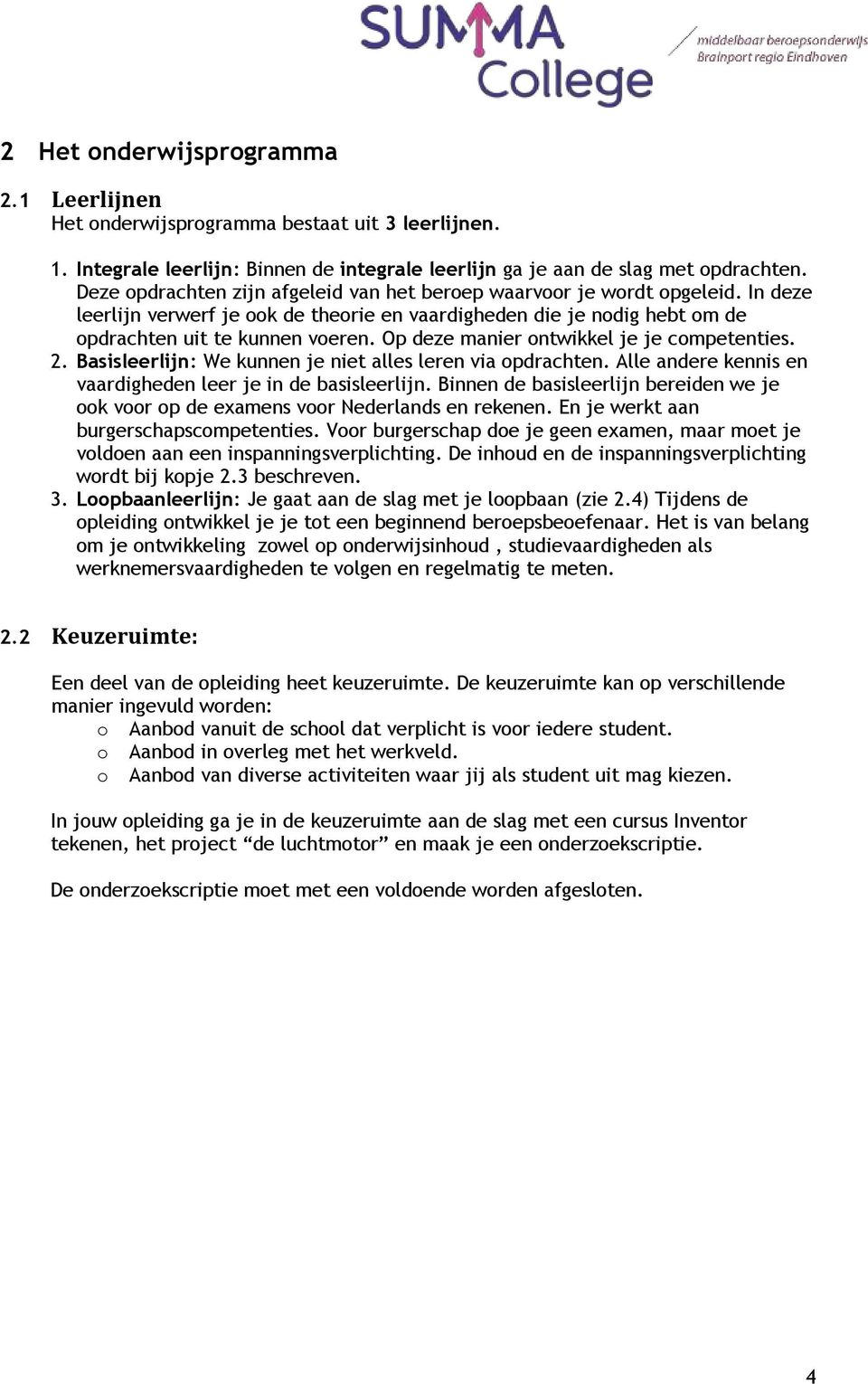 SUMMA College

middelbaar beroepsonderwijs
Brainport regio Eindhoven

2 Het onderwijsprogramma

2.1 Leerlijnen
Het onderwijsprogramma bestaat uit 3 leerlijnen.

1. Integrale leerlijn: Binnen de integrale leerlijn ga je aan de slag met opdrachten. Deze opdrachten zijn afgeleid van het beroep waarvoor je wordt opgeleid. In deze leerlijn verwerf je ook de theorie en vaardigheden die je nodig hebt om de opdrachten uit te kunnen voeren. Op deze manier ontwikkel je je competenties.
2. Basisleerlijn: We kunnen je niet alles leren via opdrachten. Alle andere kennis en vaardigheden leer je in de basisleerlijn. Binnen de basisleerlijn bereiden we je ook voor op de examens voor Nederlands en rekenen. En je werkt aan burgerschapscompetenties. Voor burgerschap doe je geen examen, maar moet je voldoen aan een inspanningsverplichting. De inhoud en de inspanningsverplichting wordt bij kopje 2.3 beschreven.
3. Loopbaanleerlijn: Je gaat aan de slag met je loopbaan (zie 2.4) Tijdens de opleiding ontwikkel je je tot een beginnend beroepsbeoefenaar. Het is van belang om je ontwikkeling zowel op onderwijsinhoud , studievaardigheden als werknemersvaardigheden te volgen en regelmatig te meten.

2.2 Keuzeruimte:

Een deel van de opleiding heet keuzeruimte. De keuzeruimte kan op verschillende manier ingevuld worden:
o Aanbod vanuit de school dat verplicht is voor iedere student.
o Aanbod in overleg met het werkveld.
o Aanbod van diverse activiteiten waar jij als student uit mag kiezen.

In jouw opleiding ga je in de keuzeruimte aan de slag met een cursus Inventor tekenen, het project “de luchtmotor” en maak je een onderzoekscriptie.

De onderzoekscriptie moet met een voldoende worden afgesloten.

4